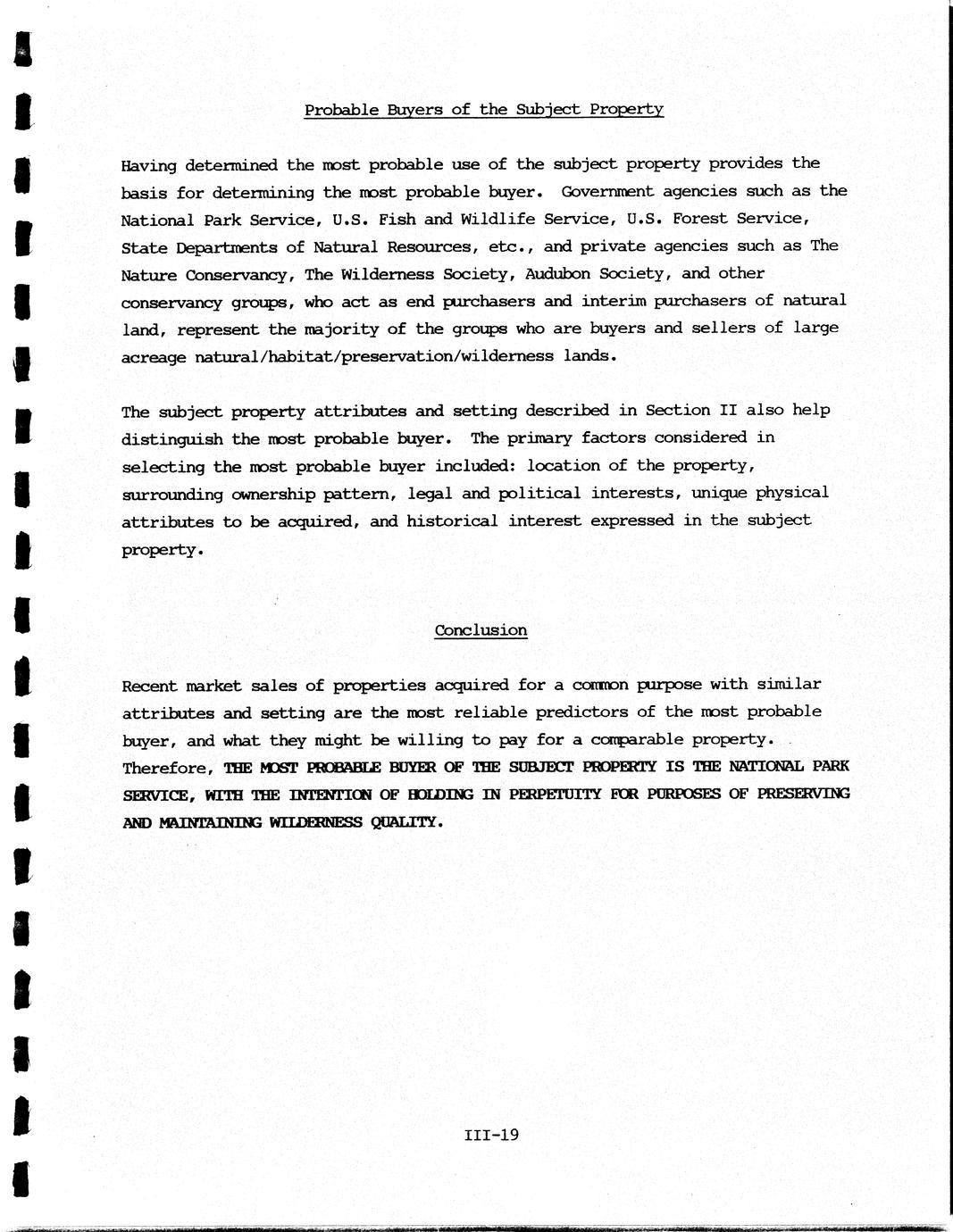 Probable Buyers of the Subject Property

Having determined the most probable use of the subject property provides the basis for determining the most probable buyer. Government agencies such as the National Park Service, U.S. Fish and Wildlife Service, U.S. Forest Service, State Departments of Natural Resources, etc., and private agencies such as The Nature Conservancy, The Wilderness Society, Audubon Society, and other conservancy groups, who act as end purchasers and interim purchasers of natural land, represent the majority of the groups who are buyers and sellers of large acreage natural/habitat/preservation/wilderness lands.

The subject property attributes and setting described in Section II also help distinguish the most probable buyer. The primary factors considered in selecting the most probable buyer included: location of the property, surrounding ownership pattern, legal and political interests, unique physical attributes to be acquired, and historical interest expressed in the subject property.

Conclusion

Recent market sales of properties acquired for a common purpose with similar attributes and setting are the most reliable predictors of the most probable buyer, and what they might be willing to pay for a comparable property. Therefore, THE MOST PROBABLE BUYER OF THE SUBJECT PROPERTY IS THE NATIONAL PARK SERVICE, WITH THE INTENTION OF HOLDING IN PERPETUITY FOR PURPOSES OF PRESERVING AND MAINTAINING WILDERNESS QUALITY.

III-19